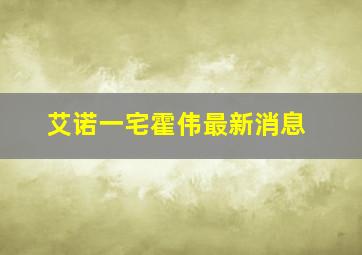 艾诺一宅霍伟最新消息